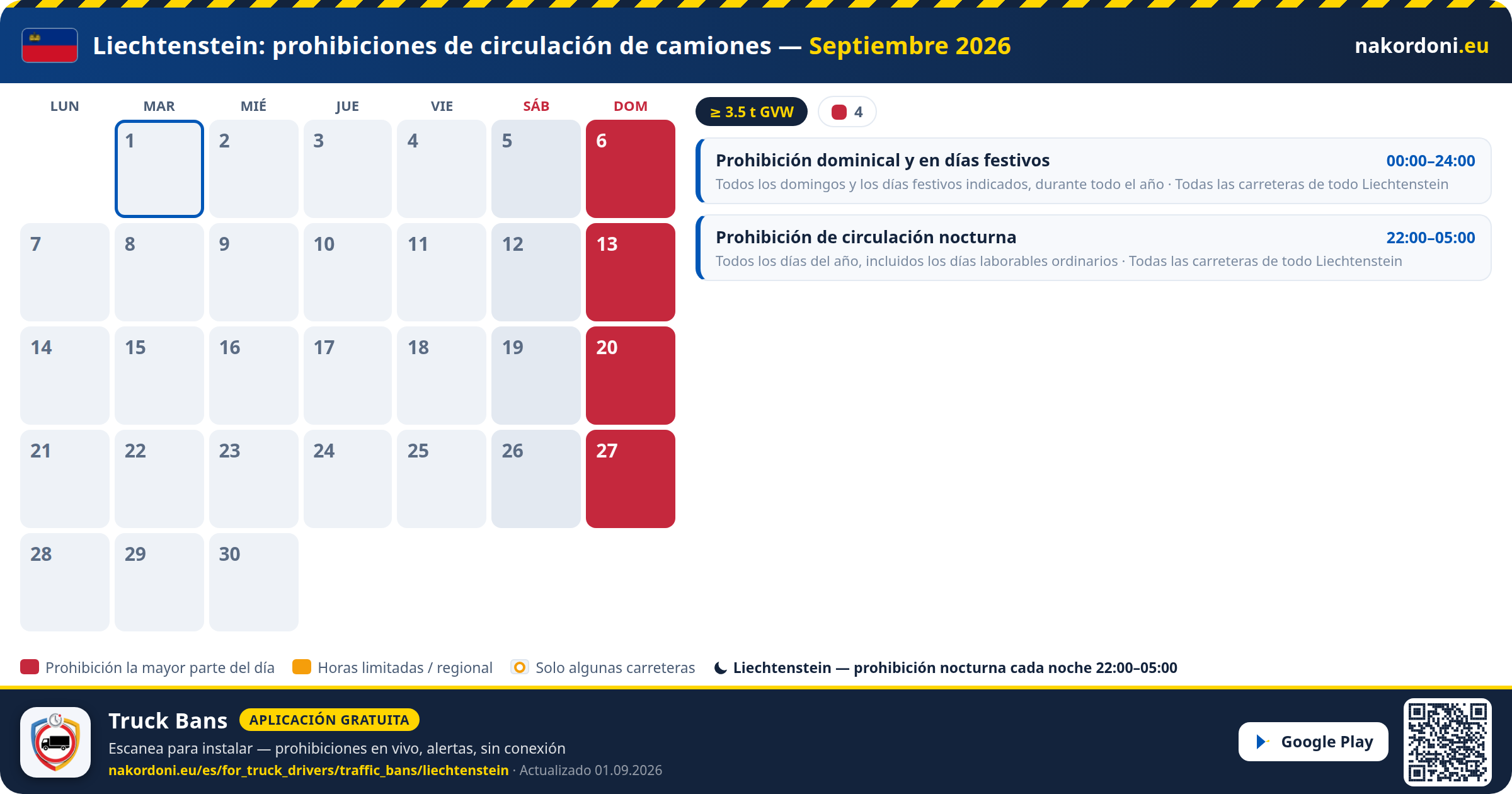 Liechtenstein: prohibiciones de circulación de camiones — Septiembre 2026

nakordoni.eu

| LUN | MAR | MIÉ | JUE | VIE | SÁB | DOM |
|---|---|---|---|---|---|---|
| | 1 | 2 | 3 | 4 | 5 | 6 |
| 7 | 8 | 9 | 10 | 11 | 12 | 13 |
| 14 | 15 | 16 | 17 | 18 | 19 | 20 |
| 21 | 22 | 23 | 24 | 25 | 26 | 27 |
| 28 | 29 | 30 | | | | |

≥ 3.5 t GVW

4

Prohibición dominical y en días festivos 00:00–24:00
Todos los domingos y los días festivos indicados, durante todo el año · Todas las carreteras de todo Liechtenstein

Prohibición de circulación nocturna 22:00–05:00
Todos los días del año, incluidos los días laborables ordinarios · Todas las carreteras de todo Liechtenstein

Prohibición la mayor parte del día
Horas limitadas / regional
Solo algunas carreteras
Liechtenstein — prohibición nocturna cada noche 22:00–05:00

Truck Bans APLICACIÓN GRATUITA
Escanea para instalar — prohibiciones en vivo, alertas, sin conexión
nakordoni.eu/es/for_truck_drivers/traffic_bans/liechtenstein · Actualizado 01.09.2026

Google Play